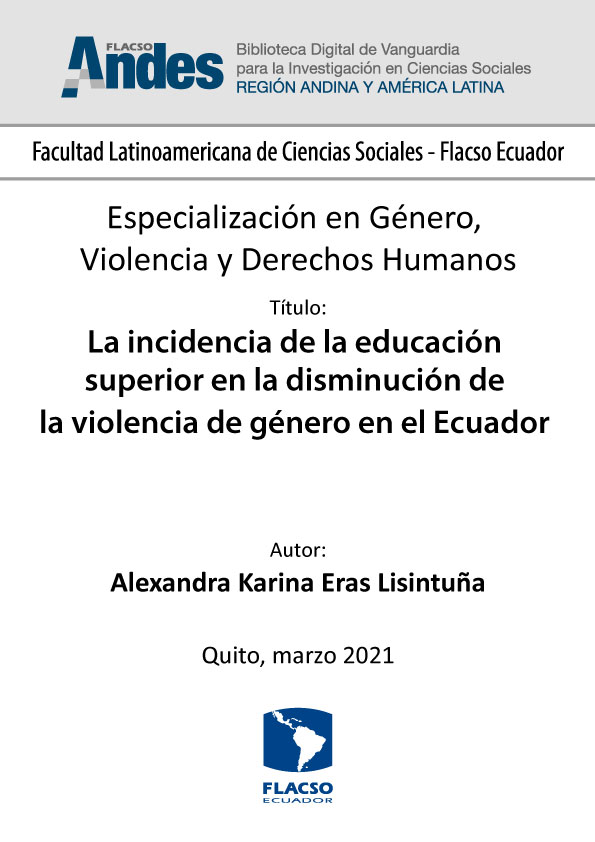 FLACSO Andes

Biblioteca Digital de Vanguardia para la Investigación en Ciencias Sociales
REGIÓN ANDINA Y AMÉRICA LATINA

Facultad Latinoamericana de Ciencias Sociales - Flacso Ecuador

Especialización en Género, Violencia y Derechos Humanos

Título:

La incidencia de la educación superior en la disminución de la violencia de género en el Ecuador

Autor:

Alexandra Karina Eras Lisintuña

Quito, marzo 2021

FLACSO
ECUADOR